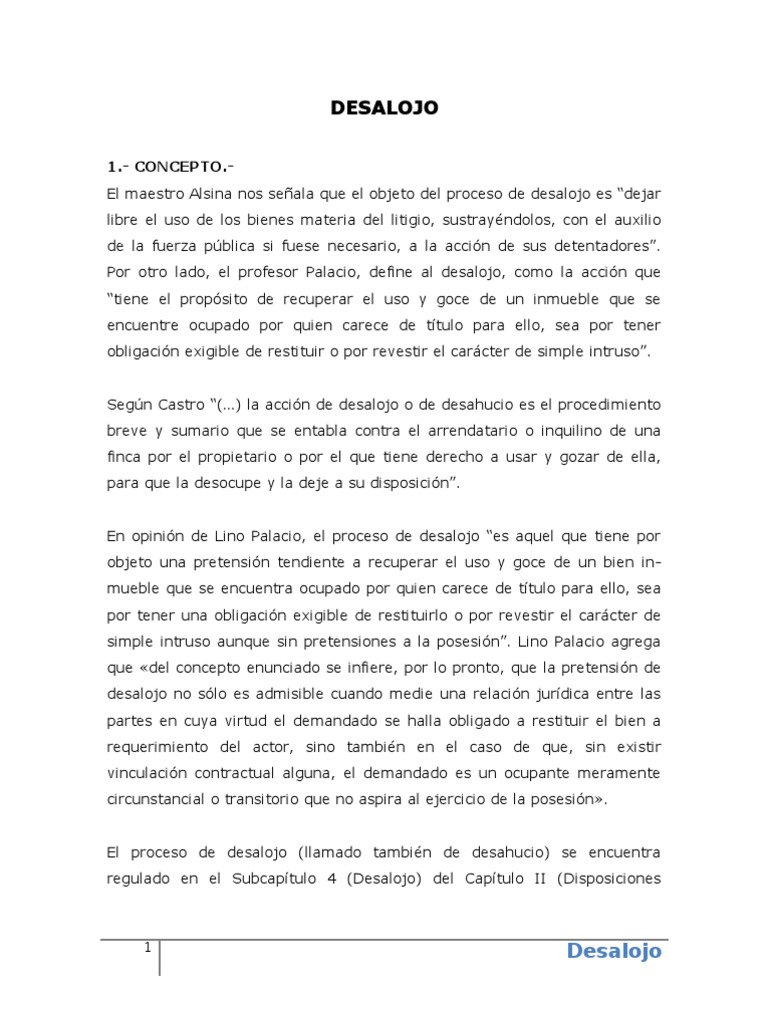 DESALOJO

1.- CONCEPTO.-
El maestro Alsina nos señala que el objeto del proceso de desalojo es “dejar libre el uso de los bienes materia del litigio, sustrayéndolos, con el auxilio de la fuerza pública si fuese necesario, a la acción de sus detentadores”. Por otro lado, el profesor Palacio, define al desalojo, como la acción que “tiene el propósito de recuperar el uso y goce de un inmueble que se encuentre ocupado por quien carece de título para ello, sea por tener obligación exigible de restituir o por revestir el carácter de simple intruso”.

Según Castro “(…) la acción de desalojo o de desahucio es el procedimiento breve y sumario que se entabla contra el arrendatario o inquilino de una finca por el propietario o por el que tiene derecho a usar y gozar de ella, para que la desocupe y la deje a su disposición”.

En opinión de Lino Palacio, el proceso de desalojo “es aquel que tiene por objeto una pretensión tendiente a recuperar el uso y goce de un bien inmueble que se encuentra ocupado por quien carece de título para ello, sea por tener una obligación exigible de restituirlo o por revestir el carácter de simple intruso aunque sin pretensiones a la posesión”. Lino Palacio agrega que «del concepto enunciado se infiere, por lo pronto, que la pretensión de desalojo no sólo es admisible cuando medie una relación jurídica entre las partes en cuya virtud el demandado se halla obligado a restituir el bien a requerimiento del actor, sino también en el caso de que, sin existir vinculación contractual alguna, el demandado es un ocupante meramente circunstancial o transitorio que no aspira al ejercicio de la posesión».

El proceso de desalojo (llamado también de desahucio) se encuentra regulado en el Subcapítulo 4 (Desalojo) del Capítulo II (Disposiciones

1

Desalojo